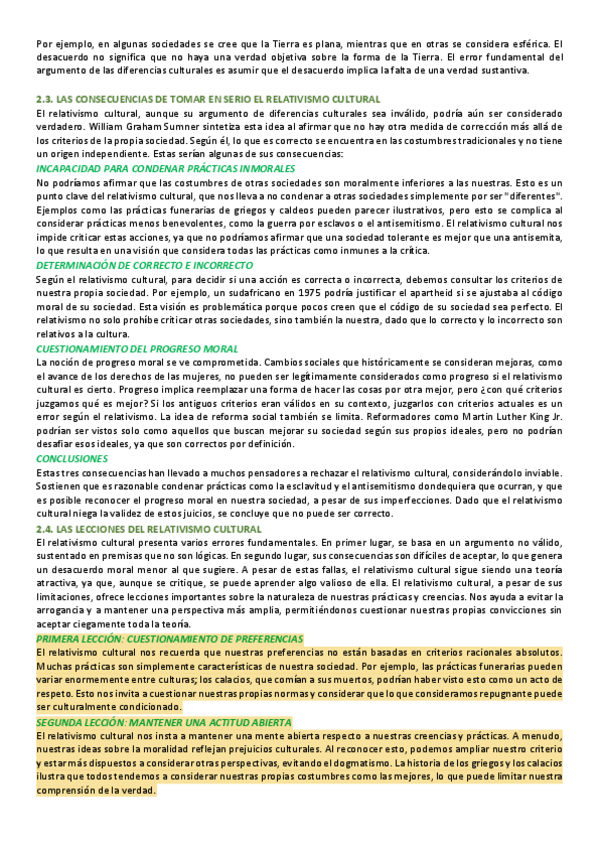 Por ejemplo, en algunas sociedades se cree que la Tierra es plana, mientras que en otras se considera esférica. El desacuerdo no significa que no haya una verdad objetiva sobre la forma de la Tierra. El error fundamental del argumento de las diferencias culturales es asumir que el desacuerdo implica la falta de una verdad sustantiva.

2.3. LAS CONSECUENCIAS DE TOMAR EN SERIO EL RELATIVISMO CULTURAL

El relativismo cultural, aunque su argumento de diferencias culturales sea inválido, podría aún ser considerado verdadero. William Graham Sumner sintetiza esta idea al afirmar que no hay otra medida de corrección más allá de los criterios de la propia sociedad. Según él, lo que es correcto se encuentra en las costumbres tradicionales y no tiene un origen independiente. Estas serían algunas de sus consecuencias:

INCAPACIDAD PARA CONDENAR PRÁCTICAS INMORALES

No podríamos afirmar que las costumbres de otras sociedades son moralmente inferiores a las nuestras. Esto es un punto clave del relativismo cultural, que nos lleva a no condenar a otras sociedades simplemente por ser "diferentes". Ejemplos como las prácticas funerarias de griegos y caldeos pueden parecer ilustrativos, pero esto se complica al considerar prácticas menos benevolentes, como la guerra por esclavos o el antisemitismo. El relativismo cultural nos impide criticar estas acciones, ya que no podríamos afirmar que una sociedad tolerante es mejor que una antisemita, lo que resulta en una visión que considera todas las prácticas como inmunes a la crítica.

DETERMINACIÓN DE CORRECTO E INCORRECTO

Según el relativismo cultural, para decidir si una acción es correcta o incorrecta, debemos consultar los criterios de nuestra propia sociedad. Por ejemplo, un sudafricano en 1975 podría justificar el apartheid si se ajustaba al código moral de su sociedad. Esta visión es problemática porque pocos creen que el código de su sociedad sea perfecto. El relativismo no solo prohíbe criticar otras sociedades, sino también la nuestra, dado que lo correcto y lo incorrecto son relativos a la cultura.

CUESTIONAMIENTO DEL PROGRESO MORAL

La noción de progreso moral se ve comprometida. Cambios sociales que históricamente se consideran mejoras, como el avance de los derechos de las mujeres, no pueden ser legítimamente considerados como progreso si el relativismo cultural es cierto. Progreso implica reemplazar una forma de hacer las cosas por otra mejor, pero ¿con qué criterios juzgamos qué es mejor? Si los antiguos criterios eran válidos en su contexto, juzgarlos con criterios actuales es un error según el relativismo. La idea de reforma social también se limita. Reformadores como Martin Luther King Jr. podrían ser vistos solo como aquellos que buscan mejorar su sociedad según sus propios ideales, pero no podrían desafiar esos ideales, ya que son correctos por definición.

CONCLUSIONES

Estas tres consecuencias han llevado a muchos pensadores a rechazar el relativismo cultural, considerándolo inviable. Sostienen que es razonable condenar prácticas como la esclavitud y el antisemitismo dondequiera que ocurran, y que es posible reconocer el progreso moral en nuestra sociedad, a pesar de sus imperfecciones. Dado que el relativismo cultural niega la validez de estos juicios, se concluye que no puede ser correcto.

2.4. LAS LECCIONES DEL RELATIVISMO CULTURAL

El relativismo cultural presenta varios errores fundamentales. En primer lugar, se basa en un argumento no válido, sustentado en premisas que no son lógicas. En segundo lugar, sus consecuencias son difíciles de aceptar, lo que genera un desacuerdo moral menor al que sugiere. A pesar de estas fallas, el relativismo cultural sigue siendo una teoría atractiva, ya que, aunque se critique, se puede aprender algo valioso de ella. El relativismo cultural, a pesar de sus limitaciones, ofrece lecciones importantes sobre la naturaleza de nuestras prácticas y creencias. Nos ayuda a evitar la arrogancia y a mantener una perspectiva más amplia, permitiéndonos cuestionar nuestras propias convicciones sin aceptar ciegamente toda la teoría.

PRIMERA LECCIÓN: CUESTIONAMIENTO DE PREFERENCIAS

El relativismo cultural nos recuerda que nuestras preferencias no están basadas en criterios racionales absolutos. Muchas prácticas son simplemente características de nuestra sociedad. Por ejemplo, las prácticas funerarias pueden variar enormemente entre culturas; los calacios, que comían a sus muertos, podrían haber visto esto como un acto de respeto. Esto nos invita a cuestionar nuestras propias normas y considerar que lo que consideramos repugnante puede ser culturalmente condicionado.

SEGUNDA LECCIÓN: MANTENER UNA ACTITUD ABIERTA

El relativismo cultural nos insta a mantener una mente abierta respecto a nuestras creencias y prácticas. A menudo, nuestras ideas sobre la moralidad reflejan prejuicios culturales. Al reconocer esto, podemos ampliar nuestro criterio y estar más dispuestos a considerar otras perspectivas, evitando el dogmatismo. La historia de los griegos y los calacios ilustra que todos tendemos a considerar nuestras propias costumbres como las mejores, lo que puede limitar nuestra comprensión de la verdad.